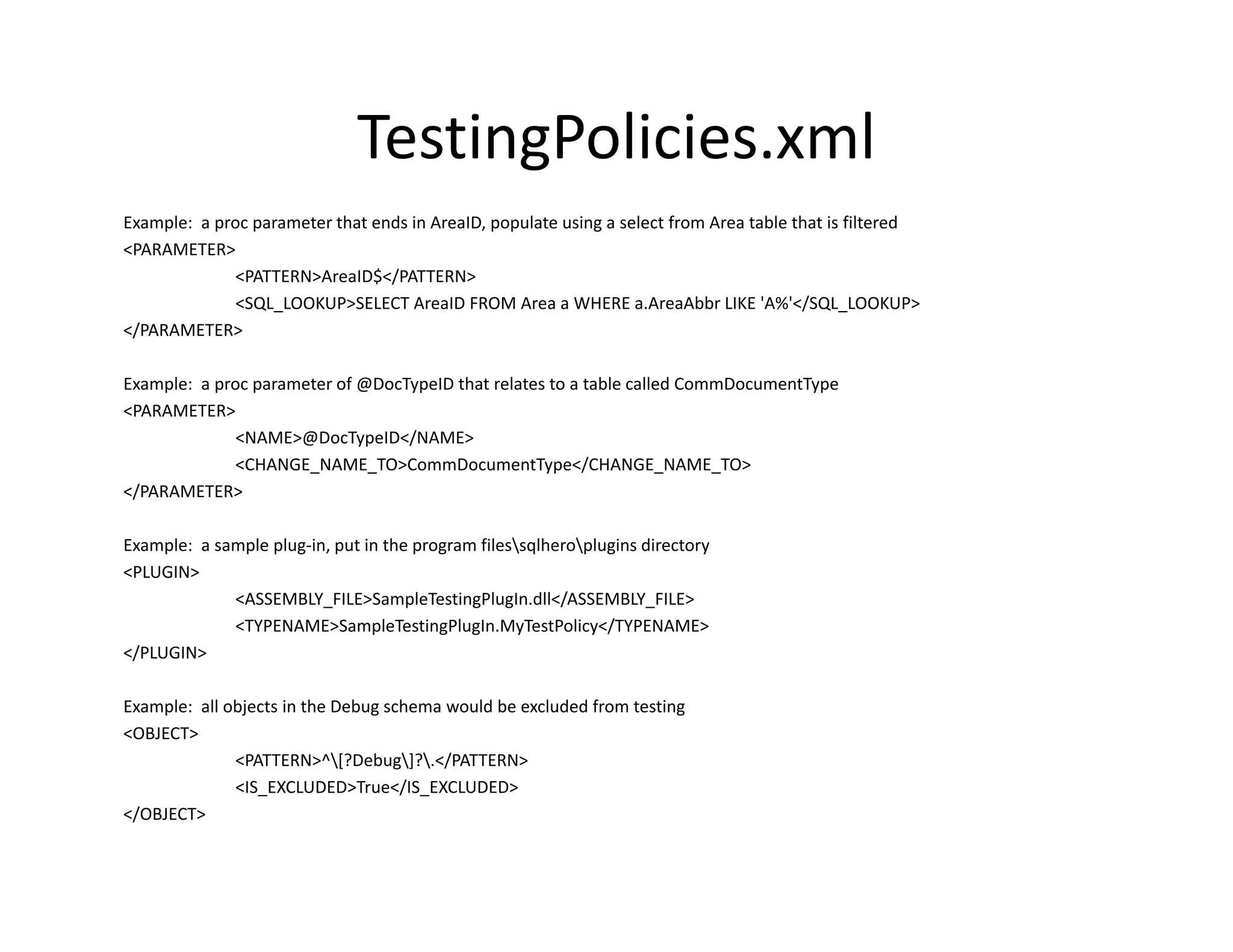 TestingPolicies.xml

Example: a proc parameter that ends in AreaID, populate using a select from Area table that is filtered
<PARAMETER>
<PATTERN>AreaID$</PATTERN>
<SQL_LOOKUP>SELECT AreaID FROM Area a WHERE a.AreaAbbr LIKE 'A%'</SQL_LOOKUP>
</PARAMETER>

Example: a proc parameter of @DocTypeID that relates to a table called CommDocumentType
<PARAMETER>
<NAME>@DocTypeID</NAME>
<CHANGE_NAME_TO>CommDocumentType</CHANGE_NAME_TO>
</PARAMETER>

Example: a sample plug-in, put in the program files\sqlhero\plugins directory
<PLUGIN>
<ASSEMBLY_FILE>SampleTestingPlugIn.dll</ASSEMBLY_FILE>
<TYPENAME>SampleTestingPlugIn.MyTestPolicy</TYPENAME>
</PLUGIN>

Example: all objects in the Debug schema would be excluded from testing
<OBJECT>
<PATTERN>^\[?Debug\]?\.</PATTERN>
<IS_EXCLUDED>True</IS_EXCLUDED>
</OBJECT>